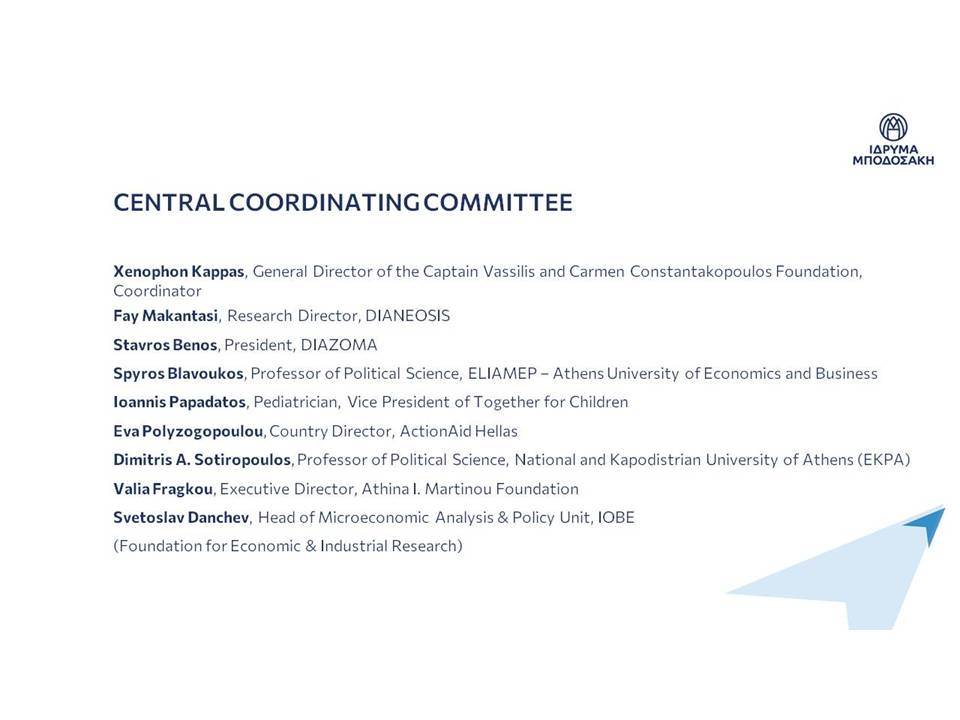 ΙΔΡΥΜΑ ΜΠΟΔΟΣΑΚΗ

CENTRAL COORDINATING COMMITTEE

Xenophon Kappas, General Director of the Captain Vassilis and Carmen Constantakopoulos Foundation, Coordinator

Fay Makantasi, Research Director, DIANEOSIS

Stavros Benos, President, DIAZOMA

Spyros Blavoukos, Professor of Political Science, ELIAMEP – Athens University of Economics and Business

Ioannis Papadatos, Pediatrician, Vice President of Together for Children

Eva Polyzogopoulou, Country Director, ActionAid Hellas

Dimitris A. Sotiropoulos, Professor of Political Science, National and Kapodistrian University of Athens (EKPA)

Valia Fragkou, Executive Director, Athina I. Martinou Foundation

Svetoslav Danchev, Head of Microeconomic Analysis & Policy Unit, IOBE

(Foundation for Economic & Industrial Research)